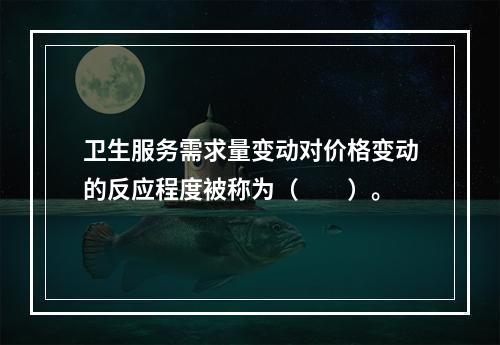 卫生服务需求量变动对价格变动的反应程度被称为（　　）。